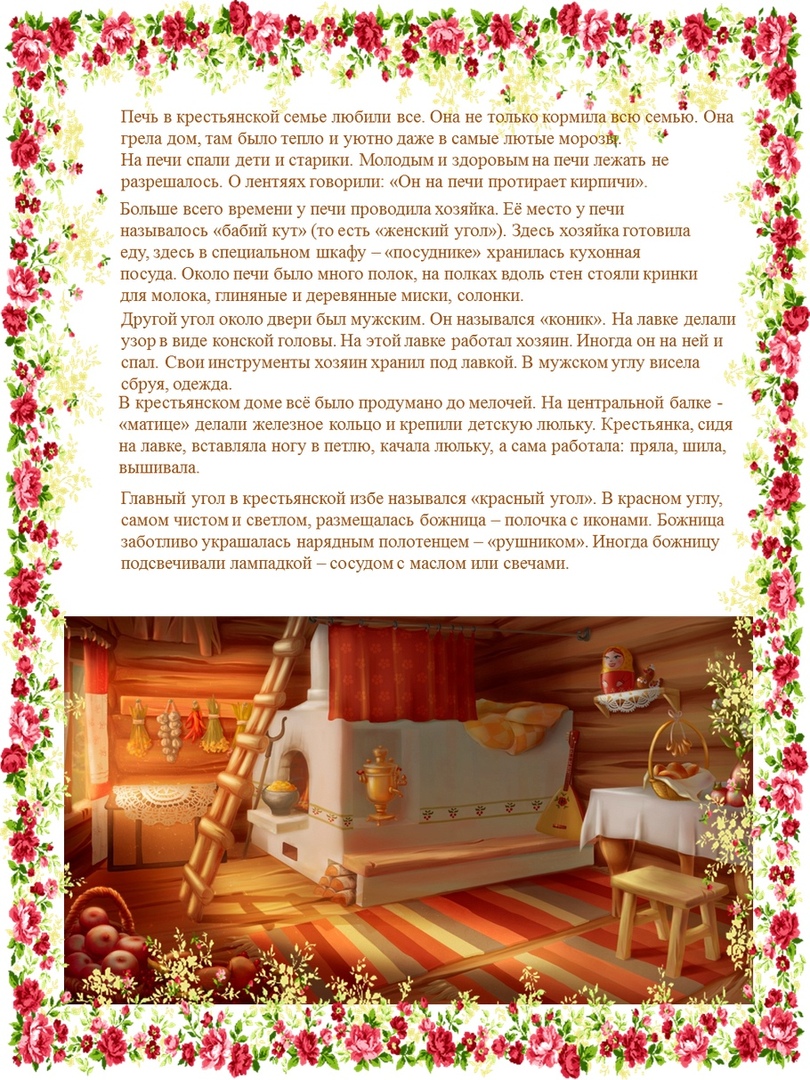 Печь в крестьянской семье любили все. Она не только кормила всю семью. Она грела дом, там было тепло и уютно даже в самые лютые морозы.
На печи спали дети и старики. Молодым и здоровым на печи лежать не разрешалось. О лентяях говорили: «Он на печи протирает кирпичи».

Больше всего времени у печи проводила хозяйка. Её место у печи называлось «бабий кут» (то есть «женский угол»). Здесь хозяйка готовила еду, здесь в специальном шкафу – «посуднике» хранилась кухонная посуда. Около печи было много полок, на полках вдоль стен стояли кринки для молока, глиняные и деревянные миски, солонки.

Другой угол около двери был мужским. Он назывался «коник». На лавке делали узор в виде конской головы. На этой лавке работал хозяин. Иногда он на ней и спал. Свои инструменты хозяин хранил под лавкой. В мужском углу висела сбруя, одежда.

В крестьянском доме всё было продумано до мелочей. На центральной балке - «матице» делали железное кольцо и крепили детскую люльку. Крестьянка, сидя на лавке, вставляла ногу в петлю, качала люльку, а сама работала: пряла, шила, вышивала.

Главный угол в крестьянской избе назывался «красный угол». В красном углу, самом чистом и светлом, размещалась божница – полочка с иконами. Божница заботливо украшалась нарядным полотенцем – «рушником». Иногда божницу подсвечивали лампадкой – сосудом с маслом или свечами.